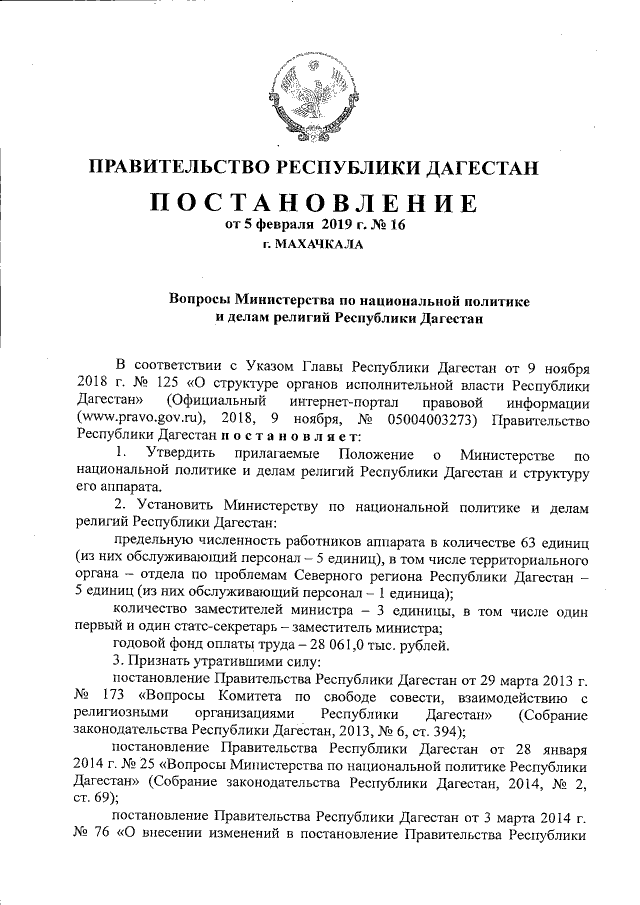 ПРАВИТЕЛЬСТВО РЕСПУБЛИКИ ДАГЕСТАН

ПОСТАНОВЛЕНИЕ
от 5 февраля 2019 г. № 16
г. МАХАЧКАЛА

Вопросы Министерства по национальной политике и делам религий Республики Дагестан

В соответствии с Указом Главы Республики Дагестан от 9 ноября 2018 г. № 125 «О структуре органов исполнительной власти Республики Дагестан» (Официальный интернет-портал правовой информации (www.pravo.gov.ru), 2018, 9 ноября, № 05004003273) Правительство Республики Дагестан постановляет:

1. Утвердить прилагаемые Положение о Министерстве по национальной политике и делам религий Республики Дагестан и структуру его аппарата.

2. Установить Министерству по национальной политике и делам религий Республики Дагестан:

предельную численность работников аппарата в количестве 63 единиц (из них обслуживающий персонал – 5 единиц), в том числе территориального органа – отдела по проблемам Северного региона Республики Дагестан – 5 единиц (из них обслуживающий персонал – 1 единица);

количество заместителей министра – 3 единицы, в том числе один первый и один статс-секретарь – заместитель министра;

годовой фонд оплаты труда – 28 061,0 тыс. рублей.

3. Признать утратившими силу:

постановление Правительства Республики Дагестан от 29 марта 2013 г. № 173 «Вопросы Комитета по свободе совести, взаимодействию с религиозными организациями Республики Дагестан» (Собрание законодательства Республики Дагестан, 2013, № 6, ст. 394);

постановление Правительства Республики Дагестан от 28 января 2014 г. № 25 «Вопросы Министерства по национальной политике Республики Дагестан» (Собрание законодательства Республики Дагестан, 2014, № 2, ст. 69);

постановление Правительства Республики Дагестан от 3 марта 2014 г. № 76 «О внесении изменений в постановление Правительства Республики